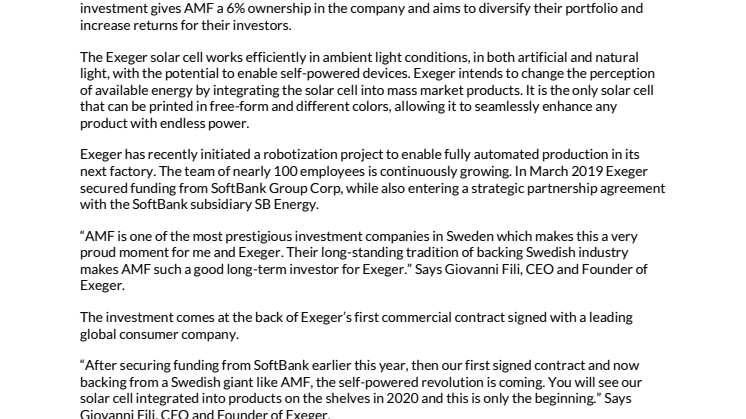 investment gives AMF a 6% ownership in the company and aims to diversify their portfolio and increase returns for their investors.

The Exeger solar cell works efficiently in ambient light conditions, in both artificial and natural light, with the potential to enable self-powered devices. Exeger intends to change the perception of available energy by integrating the solar cell into mass market products. It is the only solar cell that can be printed in free-form and different colors, allowing it to seamlessly enhance any product with endless power.

Exeger has recently initiated a robotization project to enable fully automated production in its next factory. The team of nearly 100 employees is continuously growing. In March 2019 Exeger secured funding from SoftBank Group Corp, while also entering a strategic partnership agreement with the SoftBank subsidiary SB Energy.

“AMF is one of the most prestigious investment companies in Sweden which makes this a very proud moment for me and Exeger. Their long-standing tradition of backing Swedish industry makes AMF such a good long-term investor for Exeger.” Says Giovanni Fili, CEO and Founder of Exeger.

The investment comes at the back of Exeger’s first commercial contract signed with a leading global consumer company.

“After securing funding from SoftBank earlier this year, then our first signed contract and now backing from a Swedish giant like AMF, the self-powered revolution is coming. You will see our solar cell integrated into products on the shelves in 2020 and this is only the beginning.” Says Giovanni Fili, CEO and Founder of Exeger.